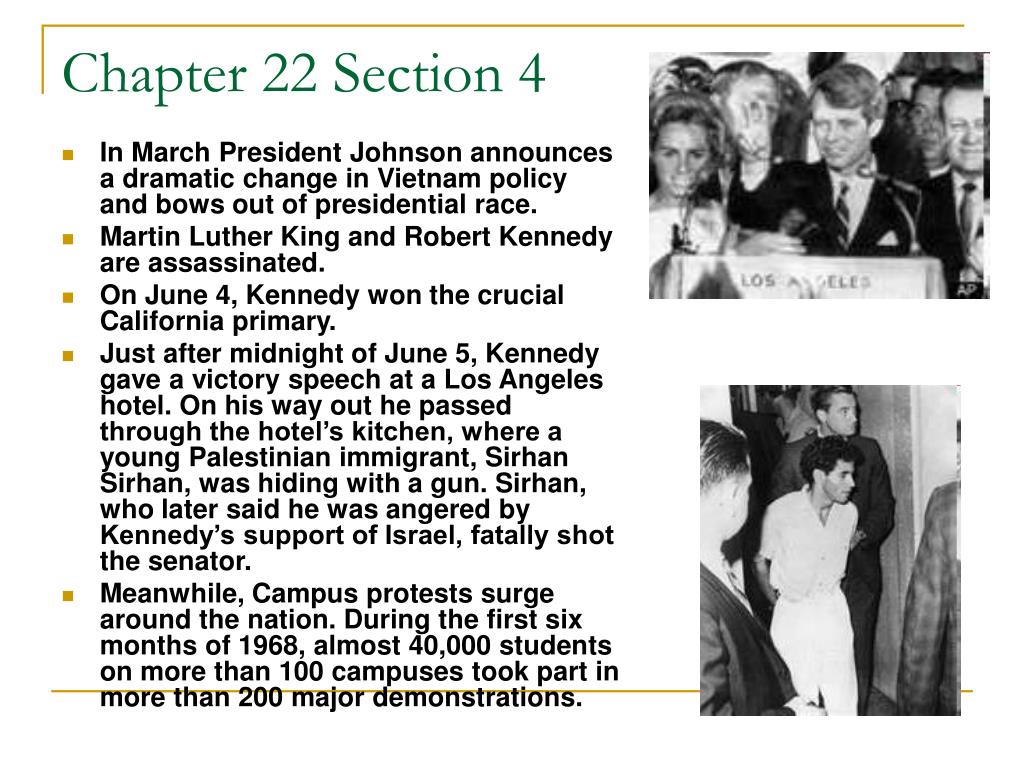 Chapter 22 Section 4

- In March President Johnson announces a dramatic change in Vietnam policy and bows out of presidential race.
- Martin Luther King and Robert Kennedy are assassinated.
- On June 4, Kennedy won the crucial California primary.
- Just after midnight of June 5, Kennedy gave a victory speech at a Los Angeles hotel. On his way out he passed through the hotel's kitchen, where a young Palestinian immigrant, Sirhan Sirhan, was hiding with a gun. Sirhan, who later said he was angered by Kennedy's support of Israel, fatally shot the senator.
- Meanwhile, Campus protests surge around the nation. During the first six months of 1968, almost 40,000 students on more than 100 campuses took part in more than 200 major demonstrations.

LOS ANGELES
AP